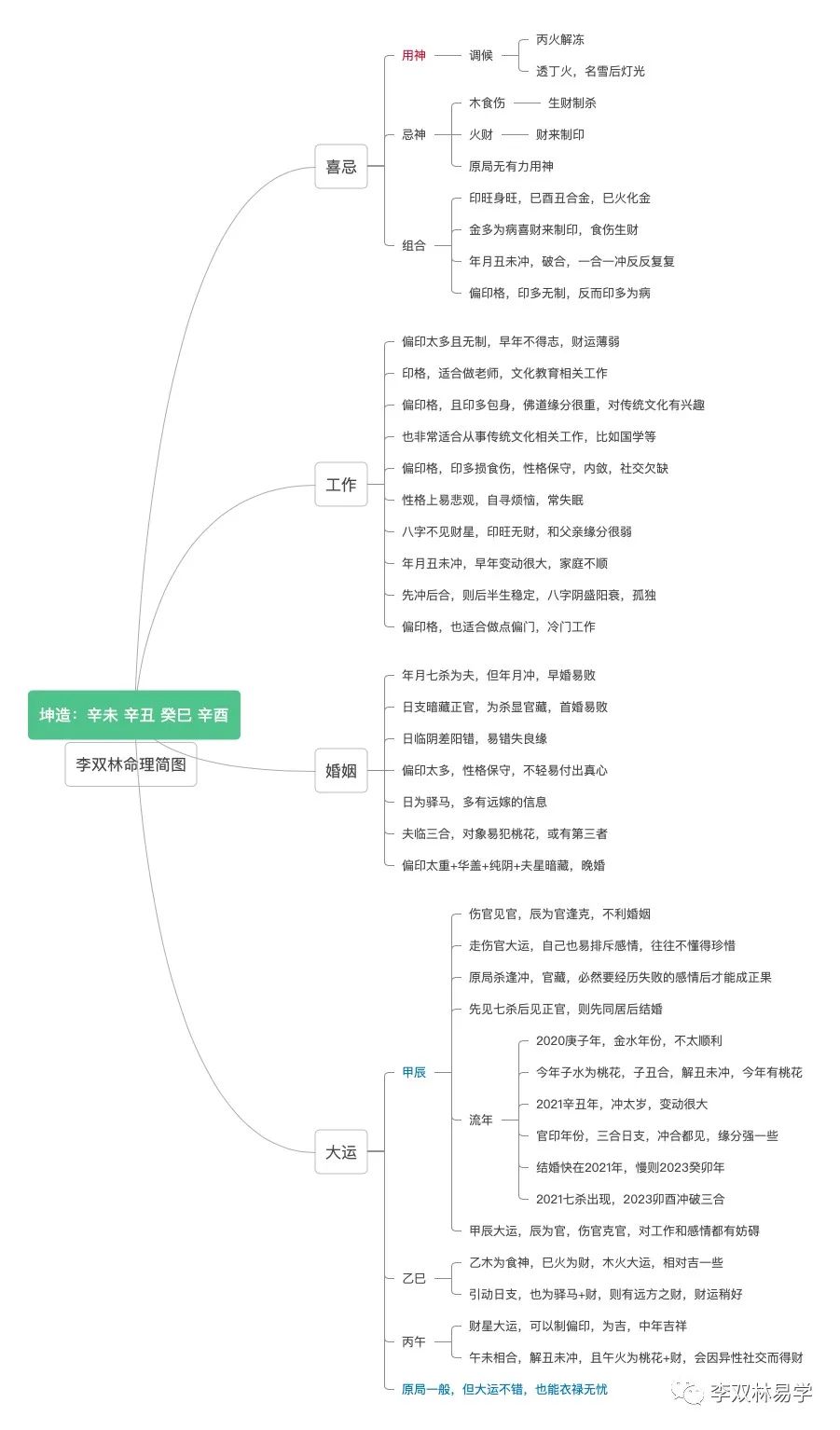 坤造：辛未 辛丑 癸巳 辛酉

李双林命理简图

喜忌

用神

调候

丙火解冻

透丁火，名雪后灯光

忌神

木食伤

生财制杀

火财

财来制印

原局无有力用神

组合

印旺身旺，巳酉丑合金，巳火化金

金多为病喜财来制印，食伤生财

年月丑未冲，破合，一合一冲反反复复

偏印格，印多无制，反而印多为病

工作

偏印太多且无制，早年不得志，财运薄弱

印格，适合做老师，文化教育相关工作

偏印格，且印多包身，佛道缘分很重，对传统文化有兴趣

也非常适合从事传统文化相关工作，比如国学等

偏印格，印多损食伤，性格保守，内敛，社交欠缺

性格上易悲观，自寻烦恼，常失眠

八字不见财星，印旺无财，和父亲缘分很弱

年月丑未冲，早年变动很大，家庭不顺

先冲后合，则后半生稳定，八字阴盛阳衰，孤独

偏印格，也适合做点偏门，冷门工作

婚姻

年月七杀为夫，但年月冲，早婚易败

日支暗藏正官，为杀显官藏，首婚易败

日临阴差阳错，易错失良缘

偏印太多，性格保守，不轻易付出真心

日为驿马，多有远嫁的信息

夫临三合，对象易犯桃花，或有第三者

偏印太重+华盖+纯阴+夫星暗藏，晚婚

大运

甲辰

伤官见官，辰为官逢克，不利婚姻

走伤官大运，自己也易排斥感情，往往不懂得珍惜

原局杀逢冲，官藏，必然要经历失败的感情后才能成正果

先见七杀后见正官，则先同居后结婚

流年

2020庚子年，金水年份，不太顺利

今年子水为桃花，子丑合，解丑未冲，今年有桃花

2021辛丑年，冲太岁，变动很大

官印年份，三合日支，冲合都见，缘分强一些

结婚快在2021年，慢则2023癸卯年

2021七杀出现，2023卯酉冲破三合

甲辰大运，辰为官，伤官克官，对工作和感情都有妨碍

乙巳

乙木为食神，巳火为财，木火大运，相对吉一些

引动日支，也为驿马+财，则有远方之财，财运稍好

丙午

财星大运，可以制偏印，为吉，中年吉祥

午未相合，解丑未冲，且午火为桃花+财，会因异性社交而得财

原局一般，但大运不错，也能衣禄无忧

李双林易学